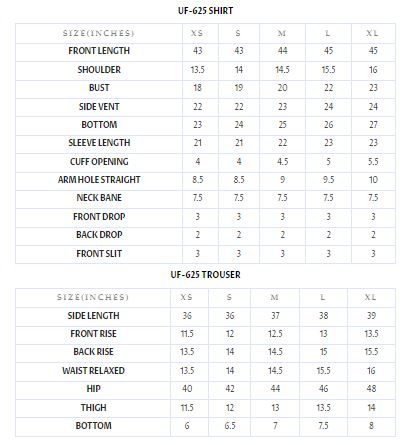 UF-625 SHIRT

| SIZE(INCHES) | XS | S | M | L | XL |
|---|---|---|---|---|---|
| FRONT LENGTH | 43 | 43 | 44 | 45 | 45 |
| SHOULDER | 13.5 | 14 | 14.5 | 15.5 | 16 |
| BUST | 18 | 19 | 20 | 22 | 23 |
| SIDE VENT | 22 | 22 | 23 | 24 | 24 |
| BOTTOM | 23 | 24 | 25 | 26 | 27 |
| SLEEVE LENGTH | 21 | 21 | 22 | 23 | 23 |
| CUFF OPENING | 4 | 4 | 4.5 | 5 | 5.5 |
| ARM HOLE STRAIGHT | 8.5 | 8.5 | 9 | 9.5 | 10 |
| NECK BANE | 7.5 | 7.5 | 7.5 | 7.5 | 7.5 |
| FRONT DROP | 3 | 3 | 3 | 3 | 3 |
| BACK DROP | 2 | 2 | 2 | 2 | 2 |
| FRONT SLIT | 3 | 3 | 3 | 3 | 3 |

UF-625 TROUSER

| SIZE(INCHES) | XS | S | M | L | XL |
|---|---|---|---|---|---|
| SIDE LENGTH | 36 | 36 | 37 | 38 | 39 |
| FRONT RISE | 11.5 | 12 | 12.5 | 13 | 13.5 |
| BACK RISE | 13.5 | 14 | 14.5 | 15 | 15.5 |
| WAIST RELAXED | 13.5 | 14 | 14.5 | 15.5 | 16 |
| HIP | 40 | 42 | 44 | 46 | 48 |
| THIGH | 11.5 | 12 | 13 | 13.5 | 14 |
| BOTTOM | 6 | 6.5 | 7 | 7.5 | 8 |